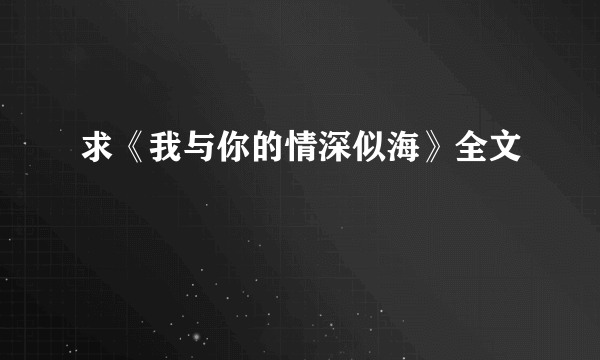 求《我与你的情深似海》全文